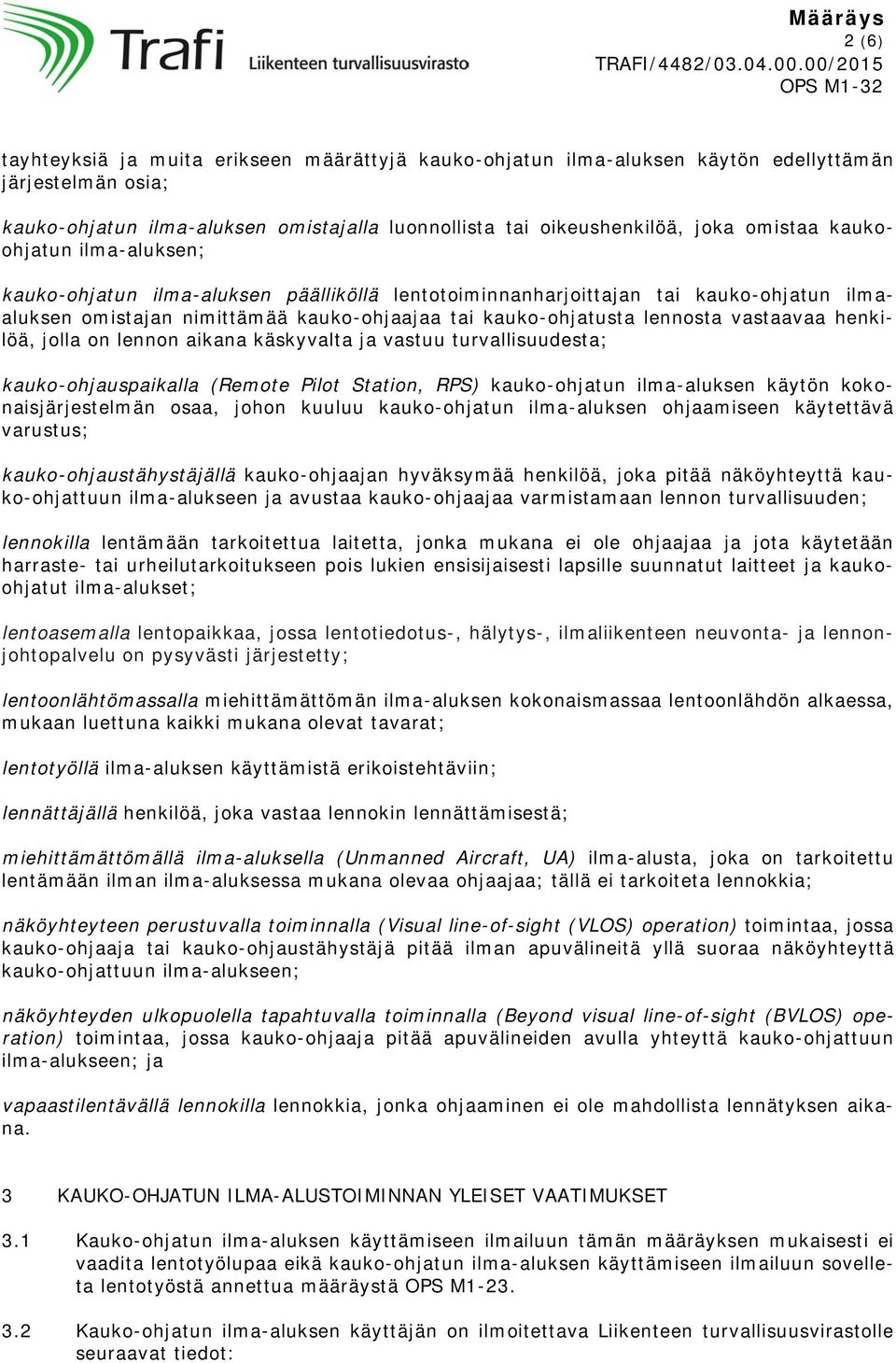 Trafi
Liikenteen turvallisuusvirasto

Määräys
2 (6)
TRAFI/4482/03.04.00.00/2015
OPS M1-32

tayhteyksiä ja muita erikseen määrättyjä kauko-ohjatun ilma-aluksen käytön edellyttämän järjestelmän osia;

kauko-ohjatun ilma-aluksen omistajalla luonnollista tai oikeushenkilöä, joka omistaa kauko-ohjatun ilma-aluksen;

kauko-ohjatun ilma-aluksen päälliköllä lentotoiminnanharjoittajan tai kauko-ohjatun ilma-aluksen omistajan nimittämää kauko-ohjaajaa tai kauko-ohjatusta lennosta vastaavaa henkilöä, jolla on lennon aikana käskyvalta ja vastuu turvallisuudesta;

kauko-ohjauspaikalla (Remote Pilot Station, RPS) kauko-ohjatun ilma-aluksen käytön kokonaisjärjestelmän osaa, johon kuuluu kauko-ohjatun ilma-aluksen ohjaamiseen käytettävä varustus;

kauko-ohjaustähystäjällä kauko-ohjaajan hyväksymää henkilöä, joka pitää näköyhteyttä kauko-ohjattuun ilma-alukseen ja avustaa kauko-ohjaajaa varmistamaan lennon turvallisuuden;

lennokilla lentämään tarkoitettua laitetta, jonka mukana ei ole ohjaajaa ja jota käytetään harraste- tai urheilutarkoitukseen pois lukien ensisijaisesti lapsille suunnatut laitteet ja kauko-ohjatut ilma-alukset;

lentoasemalla lentopaikkaa, jossa lentotiedotus-, hälytys-, ilmaliikenteen neuvonta- ja lennonjohtopalvelu on pysyvästi järjestetty;

lentoonlähtömassalla miehittämättömän ilma-aluksen kokonaismassaa lentoonlähdön alkaessa, mukaan luettuna kaikki mukana olevat tavarat;

lentotyöllä ilma-aluksen käyttämistä erikoistehtäviin;

lennättäjällä henkilöä, joka vastaa lennokin lennättämisestä;

miehittämättömällä ilma-aluksella (Unmanned Aircraft, UA) ilma-alusta, joka on tarkoitettu lentämään ilman ilma-aluksessa mukana olevaa ohjaajaa; tällä ei tarkoiteta lennokkia;

näköyhteyteen perustuvalla toiminnalla (Visual line-of-sight (VLOS) operation) toimintaa, jossa kauko-ohjaaja tai kauko-ohjaustähystäjä pitää ilman apuvälineitä yllä suoraa näköyhteyttä kauko-ohjattuun ilma-alukseen;

näköyhteyden ulkopuolella tapahtuvalla toiminnalla (Beyond visual line-of-sight (BVLOS) operation) toimintaa, jossa kauko-ohjaaja pitää apuvälineiden avulla yhteyttä kauko-ohjattuun ilma-alukseen; ja

vapaastilentävällä lennokilla lennokkia, jonka ohjaaminen ei ole mahdollista lennätyksen aikana.

3 KAUKO-OHJATUN ILMA-ALUSTOIMINNAN YLEISET VAATIMUKSET

3.1 Kauko-ohjatun ilma-aluksen käyttämiseen ilmailuun tämän määräyksen mukaisesti ei vaadita lentotyölupaa eikä kauko-ohjatun ilma-aluksen käyttämiseen ilmailuun sovelleta lentotyöstä annettua määräystä OPS M1-23.

3.2 Kauko-ohjatun ilma-aluksen käyttäjän on ilmoitettava Liikenteen turvallisuusvirastolle seuraavat tiedot: